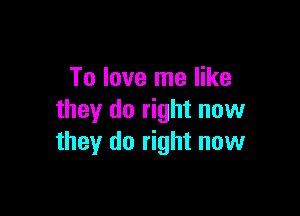 To love me like
they do right now
they do right now